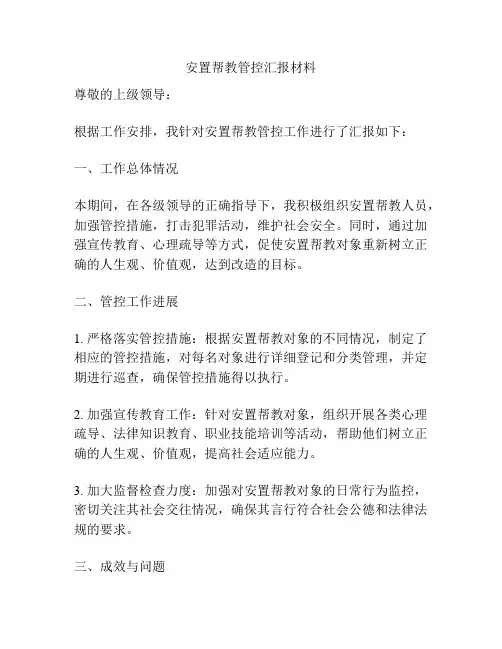 安置帮教管控汇报材料

尊敬的上级领导：

根据工作安排，我针对安置帮教管控工作进行了汇报如下：

一、工作总体情况

本期间，在各级领导的正确指导下，我积极组织安置帮教人员，加强管控措施，打击犯罪活动，维护社会安全。同时，通过加强宣传教育、心理疏导等方式，促使安置帮教对象重新树立正确的人生观、价值观，达到改造的目标。

二、管控工作进展

1. 严格落实管控措施：根据安置帮教对象的不同情况，制定了相应的管控措施，对每名对象进行详细登记和分类管理，并定期进行巡查，确保管控措施得以执行。

2. 加强宣传教育工作：针对安置帮教对象，组织开展各类心理疏导、法律知识教育、职业技能培训等活动，帮助他们树立正确的人生观、价值观，提高社会适应能力。

3. 加大监督检查力度：加强对安置帮教对象的日常行为监控，密切关注其社会交往情况，确保其言行符合社会公德和法律法规的要求。

三、成效与问题